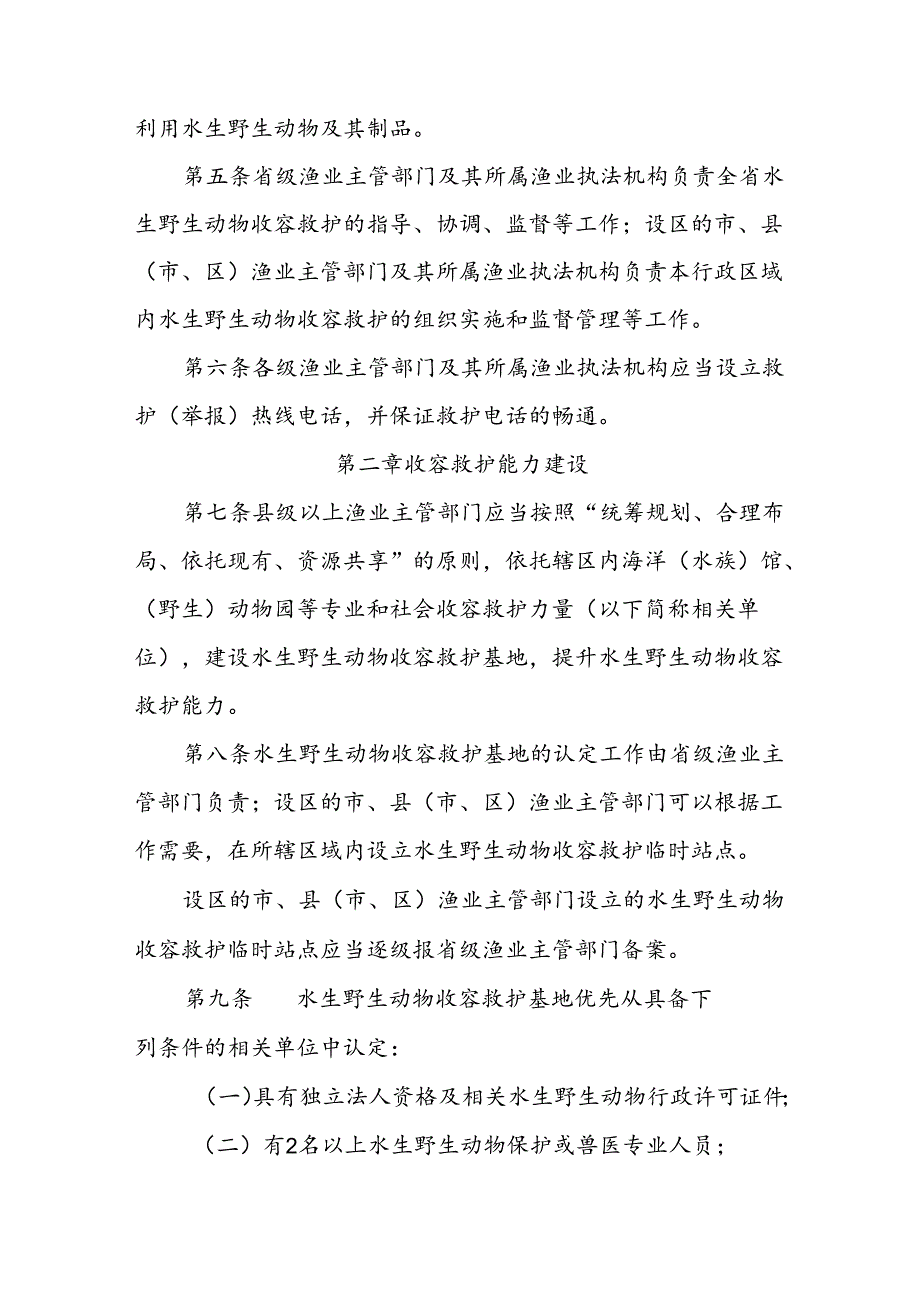 利用水生野生动物及其制品。

第五条省级渔业主管部门及其所属渔业执法机构负责全省水生野生动物收容救护的指导、协调、监督等工作；设区的市、县（市、区）渔业主管部门及其所属渔业执法机构负责本行政区域内水生野生动物收容救护的组织实施和监督管理等工作。

第六条各级渔业主管部门及其所属渔业执法机构应当设立救护（举报）热线电话，并保证救护电话的畅通。

第二章收容救护能力建设

第七条县级以上渔业主管部门应当按照“统筹规划、合理布局、依托现有、资源共享”的原则，依托辖区内海洋（水族）馆、（野生）动物园等专业和社会收容救护力量（以下简称相关单位），建设水生野生动物收容救护基地，提升水生野生动物收容救护能力。

第八条水生野生动物收容救护基地的认定工作由省级渔业主管部门负责；设区的市、县（市、区）渔业主管部门可以根据工作需要，在所辖区域内设立水生野生动物收容救护临时站点。

设区的市、县（市、区）渔业主管部门设立的水生野生动物收容救护临时站点应当逐级报省级渔业主管部门备案。

第九条　　水生野生动物收容救护基地优先从具备下列条件的相关单位中认定：

（一）具有独立法人资格及相关水生野生动物行政许可证件；

（二）有2名以上水生野生动物保护或兽医专业人员；